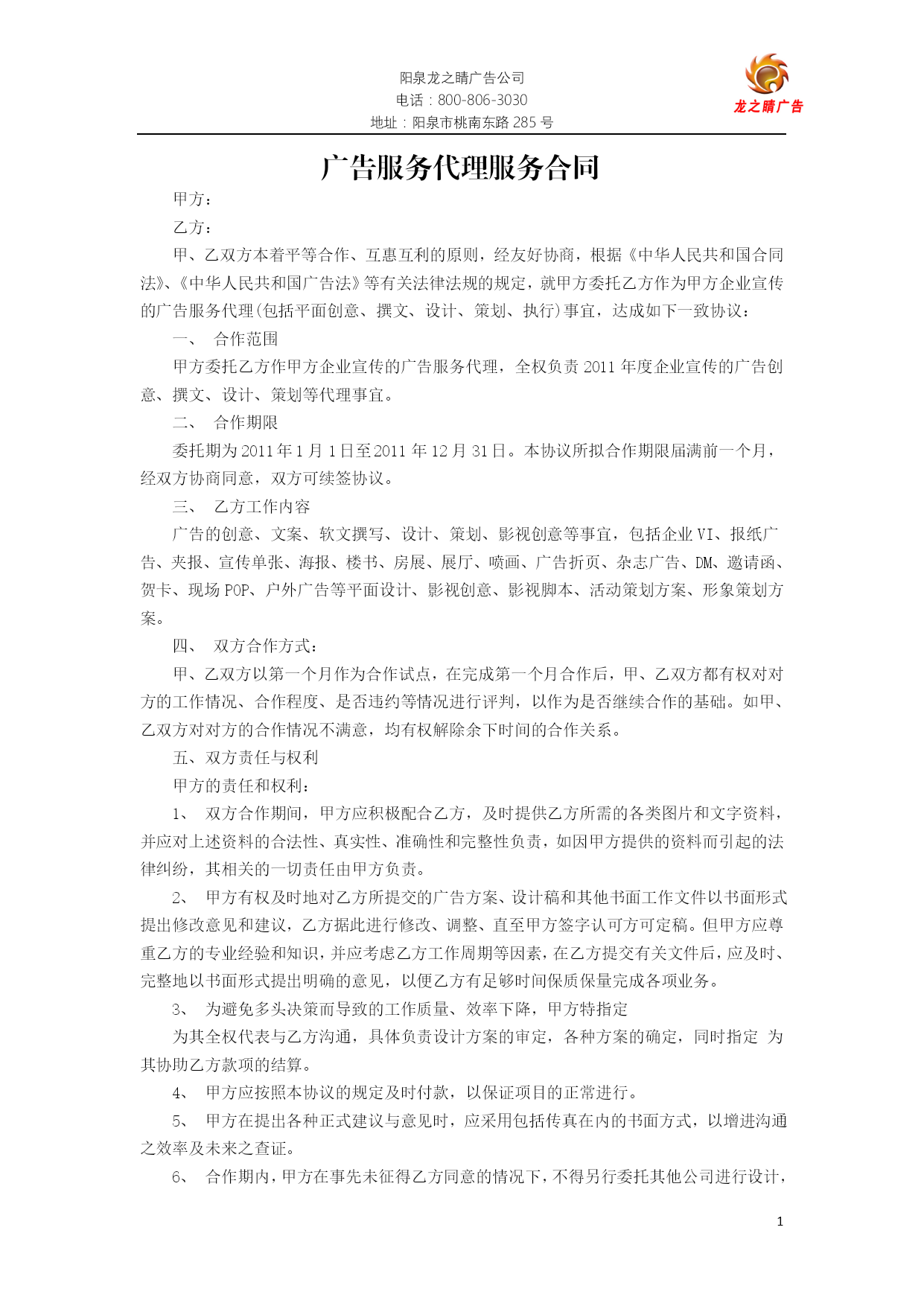 阳泉龙之睛广告公司
电话：800-806-3030
地址：阳泉市桃南东路 285 号

龙之睛广告

广告服务代理服务合同

甲方：

乙方：

甲、乙双方本着平等合作、互惠互利的原则，经友好协商，根据《中华人民共和国合同法》、《中华人民共和国广告法》等有关法律法规的规定，就甲方委托乙方作为甲方企业宣传的广告服务代理(包括平面创意、撰文、设计、策划、执行)事宜，达成如下一致协议：

一、 合作范围

甲方委托乙方作甲方企业宣传的广告服务代理，全权负责 2011 年度企业宣传的广告创意、撰文、设计、策划等代理事宜。

二、 合作期限

委托期为 2011 年 1 月 1 日至 2011 年 12 月 31 日。本协议所拟合作期限届满前一个月，经双方协商同意，双方可续签协议。

三、 乙方工作内容

广告的创意、文案、软文撰写、设计、策划、影视创意等事宜，包括企业 VI、报纸广告、夹报、宣传单张、海报、楼书、房展、展厅、喷画、广告折页、杂志广告、DM、邀请函、贺卡、现场 POP、户外广告等平面设计、影视创意、影视脚本、活动策划方案、形象策划方案。

四、 双方合作方式：

甲、乙双方以第一个月作为合作试点，在完成第一个月合作后，甲、乙双方都有权对对方的工作情况、合作程度、是否违约等情况进行评判，以作为是否继续合作的基础。如甲、乙双方对对方的合作情况不满意，均有权解除余下时间的合作关系。

五、双方责任与权利

甲方的责任和权利：

1、 双方合作期间，甲方应积极配合乙方，及时提供乙方所需的各类图片和文字资料，并应对上述资料的合法性、真实性、准确性和完整性负责，如因甲方提供的资料而引起的法律纠纷，其相关的一切责任由甲方负责。

2、 甲方有权及时地对乙方所提交的广告方案、设计稿和其他书面工作文件以书面形式提出修改意见和建议，乙方据此进行修改、调整、直至甲方签字认可方可定稿。但甲方应尊重乙方的专业经验和知识，并应考虑乙方工作周期等因素，在乙方提交有关文件后，应及时、完整地以书面形式提出明确的意见，以便乙方有足够时间保质保量完成各项业务。

3、 为避免多头决策而导致的工作质量、效率下降，甲方特指定

为其全权代表与乙方沟通，具体负责设计方案的审定，各种方案的确定，同时指定 为其协助乙方款项的结算。

4、 甲方应按照本协议的规定及时付款，以保证项目的正常进行。

5、 甲方在提出各种正式建议与意见时，应采用包括传真在内的书面方式，以增进沟通之效率及未来之查证。

6、 合作期内，甲方在事先未征得乙方同意的情况下，不得另行委托其他公司进行设计，

1